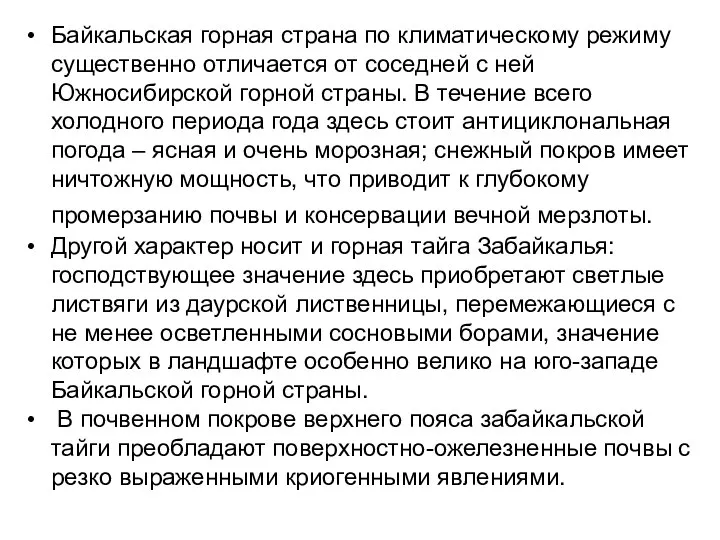 • Байкальская горная страна по климатическому режиму существенно отличается от соседней с ней Южносибирской горной страны. В течение всего холодного периода года здесь стоит антициклональная погода – ясная и очень морозная; снежный покров имеет ничтожную мощность, что приводит к глубокому промерзанию почвы и консервации вечной мерзлоты.
• Другой характер носит и горная тайга Забайкалья: господствующее значение здесь приобретают светлые листвяги из даурской лиственницы, перемежающиеся с не менее осветленными сосновыми борами, значение которых в ландшафте особенно велико на юго-западе Байкальской горной страны.
• В почвенном покрове верхнего пояса забайкальской тайги преобладают поверхностно-ожелезненные почвы с резко выраженными криогенными явлениями.